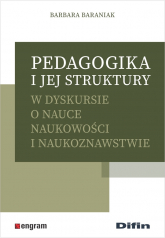 BARBARA BARANIAK

PEDAGOGIKA I JEJ STRUKTURY

W DYSKURSIE O NAUCE NAUKOWOŚCI I NAUKOZNAWSTWIE

engram

Difin